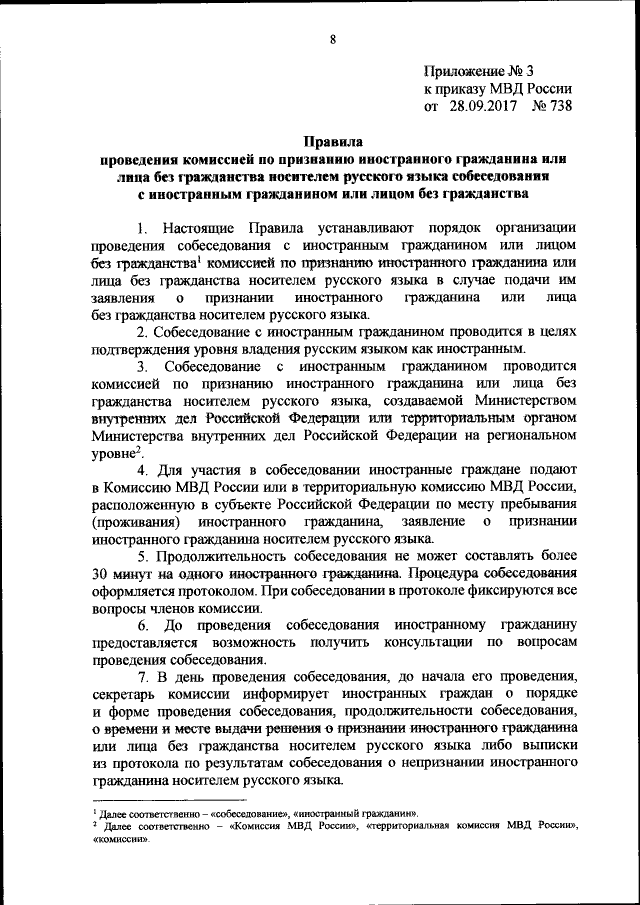 8

Приложение № 3
к приказу МВД России
от 28.09.2017 № 738

Правила
проведения комиссией по признанию иностранного гражданина или лица без гражданства носителем русского языка собеседования с иностранным гражданином или лицом без гражданства

1. Настоящие Правила устанавливают порядок организации проведения собеседования с иностранным гражданином или лицом без гражданства$^1$ комиссией по признанию иностранного гражданина или лица без гражданства носителем русского языка в случае подачи им заявления о признании иностранного гражданина или лица без гражданства носителем русского языка.

2. Собеседование с иностранным гражданином проводится в целях подтверждения уровня владения русским языком как иностранным.

3. Собеседование с иностранным гражданином проводится комиссией по признанию иностранного гражданина или лица без гражданства носителем русского языка, создаваемой Министерством внутренних дел Российской Федерации или территориальным органом Министерства внутренних дел Российской Федерации на региональном уровне$^2$.

4. Для участия в собеседовании иностранные граждане подают в Комиссию МВД России или в территориальную комиссию МВД России, расположенную в субъекте Российской Федерации по месту пребывания (проживания) иностранного гражданина, заявление о признании иностранного гражданина носителем русского языка.

5. Продолжительность собеседования не может составлять более 30 минут на одного иностранного гражданина. Процедура собеседования оформляется протоколом. При собеседовании в протоколе фиксируются все вопросы членов комиссии.

6. До проведения собеседования иностранному гражданину предоставляется возможность получить консультации по вопросам проведения собеседования.

7. В день проведения собеседования, до начала его проведения, секретарь комиссии информирует иностранных граждан о порядке и форме проведения собеседования, продолжительности собеседования, о времени и месте выдачи решения о признании иностранного гражданина или лица без гражданства носителем русского языка либо выписки из протокола по результатам собеседования о непризнании иностранного гражданина носителем русского языка.

$^1$ Далее соответственно – «собеседование», «иностранный гражданин».
$^2$ Далее соответственно – «Комиссия МВД России», «территориальная комиссия МВД России», «комиссии».